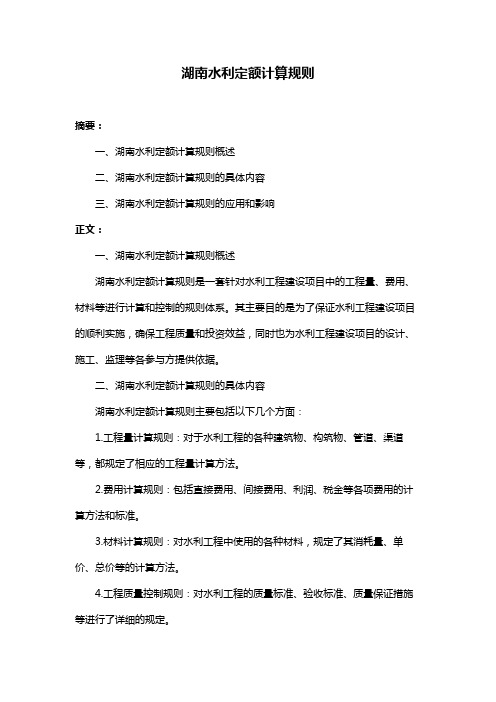 湖南水利定额计算规则

摘要：

一、湖南水利定额计算规则概述

二、湖南水利定额计算规则的具体内容

三、湖南水利定额计算规则的应用和影响

正文：

一、湖南水利定额计算规则概述

湖南水利定额计算规则是一套针对水利工程建设项目中的工程量、费用、材料等进行计算和控制的规则体系。其主要目的是为了保证水利工程建设项目的顺利实施，确保工程质量和投资效益，同时也为水利工程建设项目的设计、施工、监理等各参与方提供依据。

二、湖南水利定额计算规则的具体内容

湖南水利定额计算规则主要包括以下几个方面：

1.工程量计算规则：对于水利工程的各种建筑物、构筑物、管道、渠道等，都规定了相应的工程量计算方法。

2.费用计算规则：包括直接费用、间接费用、利润、税金等各项费用的计算方法和标准。

3.材料计算规则：对水利工程中使用的各种材料，规定了其消耗量、单价、总价等的计算方法。

4.工程质量控制规则：对水利工程的质量标准、验收标准、质量保证措施等进行了详细的规定。